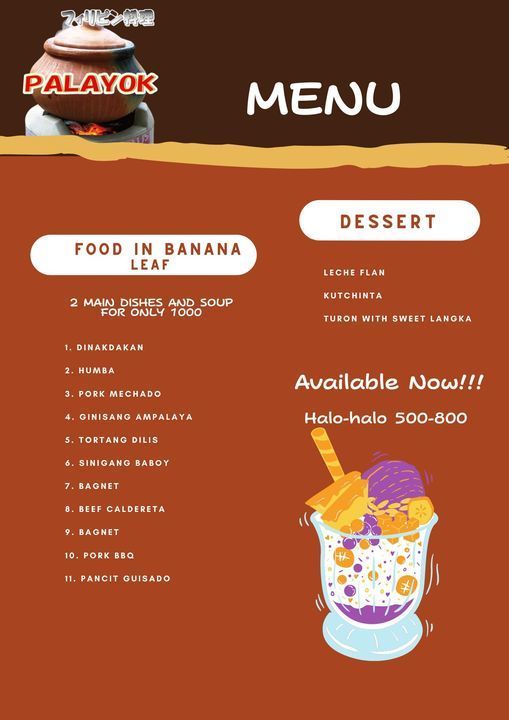 フィリピン料理

PALAYOK

MENU

FOOD IN BANANA LEAF

2 MAIN DISHES AND SOUP FOR ONLY 1000

1. DINAKDAKAN

2. HUMBA

3. PORK MECHADO

4. GINISANG AMPALAYA

5. TORTANG DILIS

6. SINIGANG BABOY

7. BAGNET

8. BEEF CALDERETA

9. BAGNET

10. PORK BBQ

11. PANCIT GUISADO

DESSERT

LECHE FLAN

KUTCHINTA

TURON WITH SWEET LANGKA

Available Now!!!

Halo-halo 500-800